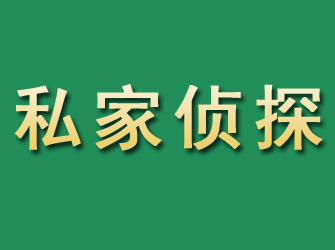 私家侦探